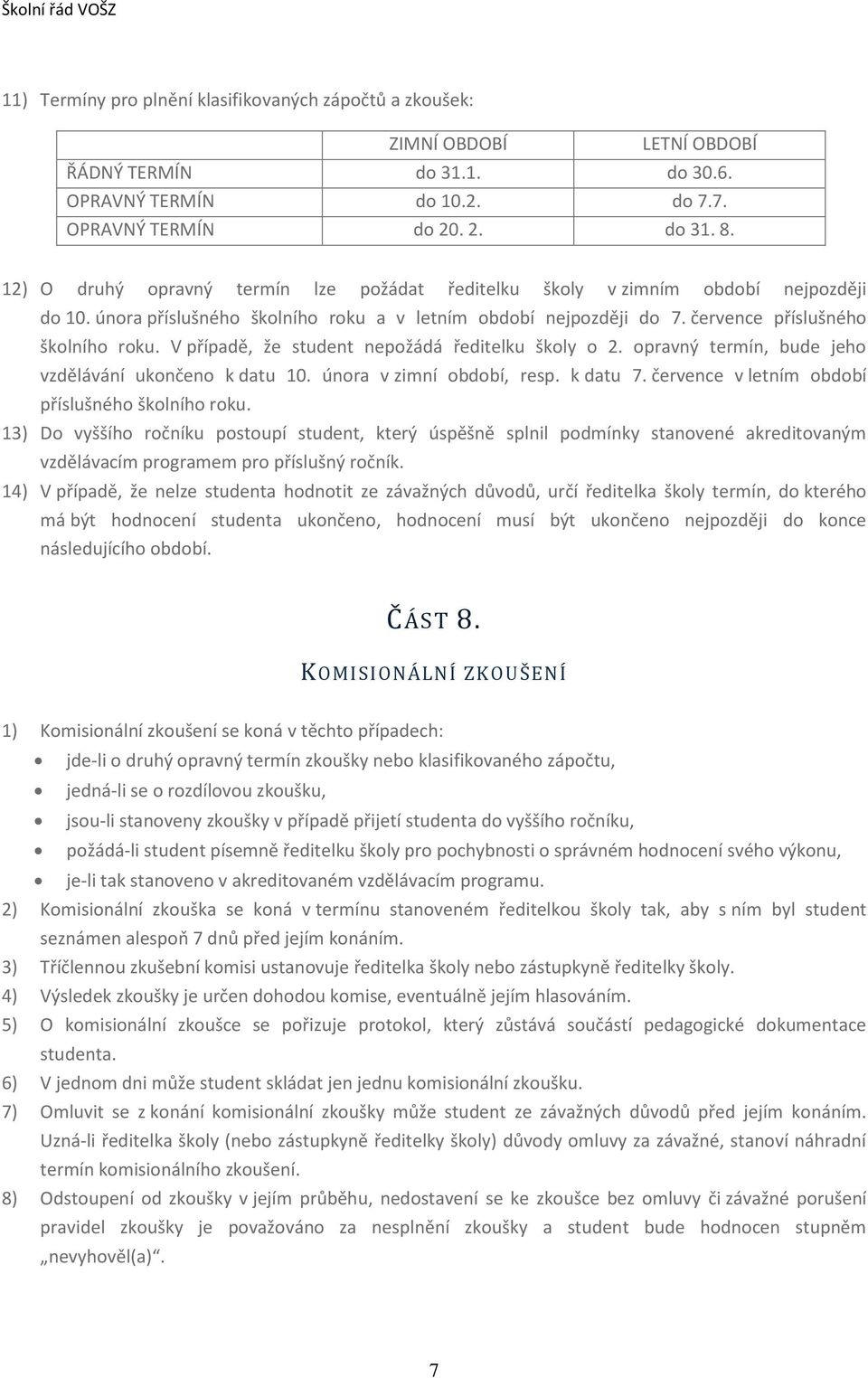 Školní řád VOŠZ

11) Termíny pro plnění klasifikovaných zápočtů a zkoušek:

| | ZIMNÍ OBDOBÍ | LETNÍ OBDOBÍ |
|---|---|---|
| ŘÁDNÝ TERMÍN | do 31.1. | do 30.6. |
| OPRAVNÝ TERMÍN | do 10.2. | do 7.7. |
| OPRAVNÝ TERMÍN | do 20. 2. | do 31. 8. |

12) O druhý opravný termín lze požádat ředitelku školy v zimním období nejpozději do 10. února příslušného školního roku a v letním období nejpozději do 7. července příslušného školního roku. V případě, že student nepožádá ředitelku školy o 2. opravný termín, bude jeho vzdělávání ukončeno k datu 10. února v zimní období, resp. k datu 7. července v letním období příslušného školního roku.

13) Do vyššího ročníku postoupí student, který úspěšně splnil podmínky stanovené akreditovaným vzdělávacím programem pro příslušný ročník.

14) V případě, že nelze studenta hodnotit ze závažných důvodů, určí ředitelka školy termín, do kterého má být hodnocení studenta ukončeno, hodnocení musí být ukončeno nejpozději do konce následujícího období.

ČÁST 8.

KOMISIONÁLNÍ ZKOUŠENÍ

1) Komisionální zkoušení se koná v těchto případech:
• jde-li o druhý opravný termín zkoušky nebo klasifikovaného zápočtu,
• jedná-li se o rozdílovou zkoušku,
• jsou-li stanoveny zkoušky v případě přijetí studenta do vyššího ročníku,
• požádá-li student písemně ředitelku školy pro pochybnosti o správném hodnocení svého výkonu,
• je-li tak stanoveno v akreditovaném vzdělávacím programu.

2) Komisionální zkouška se koná v termínu stanoveném ředitelkou školy tak, aby s ním byl student seznámen alespoň 7 dnů před jejím konáním.

3) Tříčlennou zkušební komisi ustanovuje ředitelka školy nebo zástupkyně ředitelky školy.

4) Výsledek zkoušky je určen dohodou komise, eventuálně jejím hlasováním.

5) O komisionální zkoušce se pořizuje protokol, který zůstává součástí pedagogické dokumentace studenta.

6) V jednom dni může student skládat jen jednu komisionální zkoušku.

7) Omluvit se z konání komisionální zkoušky může student ze závažných důvodů před jejím konáním. Uzná-li ředitelka školy (nebo zástupkyně ředitelky školy) důvody omluvy za závažné, stanoví náhradní termín komisionálního zkoušení.

8) Odstoupení od zkoušky v jejím průběhu, nedostavení se ke zkoušce bez omluvy či závažné porušení pravidel zkoušky je považováno za nesplnění zkoušky a student bude hodnocen stupněm „nevyhověl(a)“.

7